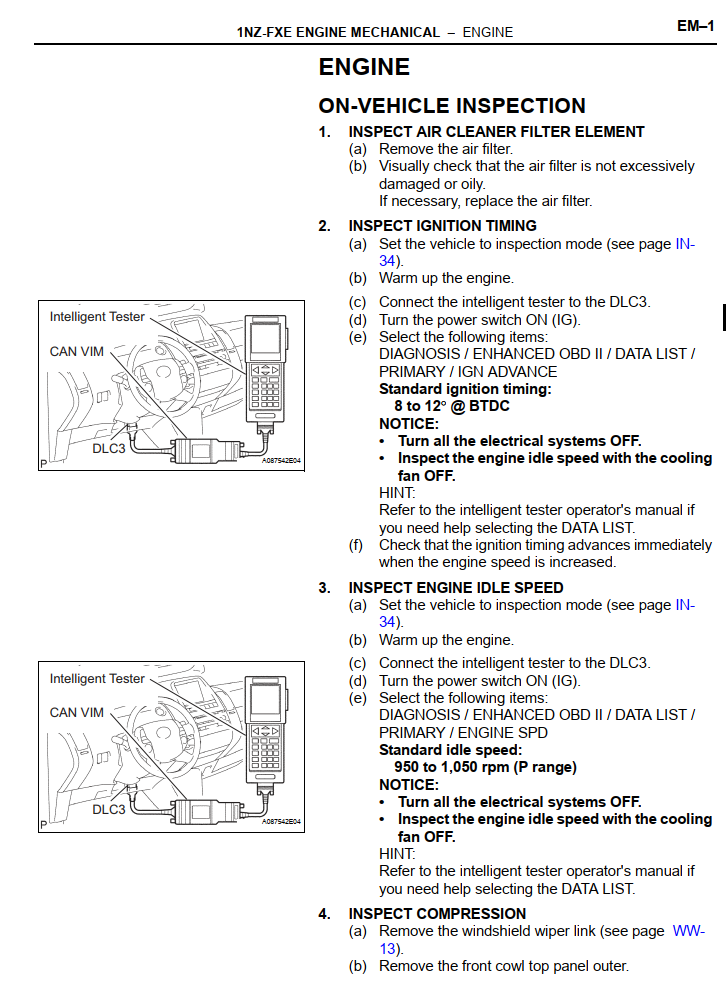 1NZ-FXE ENGINE MECHANICAL – ENGINE

EM–1

ENGINE

ON-VEHICLE INSPECTION

1. INSPECT AIR CLEANER FILTER ELEMENT
(a) Remove the air filter.
(b) Visually check that the air filter is not excessively damaged or oily.
If necessary, replace the air filter.

2. INSPECT IGNITION TIMING
(a) Set the vehicle to inspection mode (see page IN-34).
(b) Warm up the engine.

Intelligent Tester
CAN VIM
DLC3
P
A087542E04

(c) Connect the intelligent tester to the DLC3.
(d) Turn the power switch ON (IG).
(e) Select the following items:
DIAGNOSIS / ENHANCED OBD II / DATA LIST / PRIMARY / IGN ADVANCE
Standard ignition timing:
8 to 12° @ BTDC
NOTICE:
• Turn all the electrical systems OFF.
• Inspect the engine idle speed with the cooling fan OFF.
HINT:
Refer to the intelligent tester operator's manual if you need help selecting the DATA LIST.
(f) Check that the ignition timing advances immediately when the engine speed is increased.

3. INSPECT ENGINE IDLE SPEED
(a) Set the vehicle to inspection mode (see page IN-34).
(b) Warm up the engine.

Intelligent Tester
CAN VIM
DLC3
P
A087542E04

(c) Connect the intelligent tester to the DLC3.
(d) Turn the power switch ON (IG).
(e) Select the following items:
DIAGNOSIS / ENHANCED OBD II / DATA LIST / PRIMARY / ENGINE SPD
Standard idle speed:
950 to 1,050 rpm (P range)
NOTICE:
• Turn all the electrical systems OFF.
• Inspect the engine idle speed with the cooling fan OFF.
HINT:
Refer to the intelligent tester operator's manual if you need help selecting the DATA LIST.

4. INSPECT COMPRESSION
(a) Remove the windshield wiper link (see page WW-13).
(b) Remove the front cowl top panel outer.